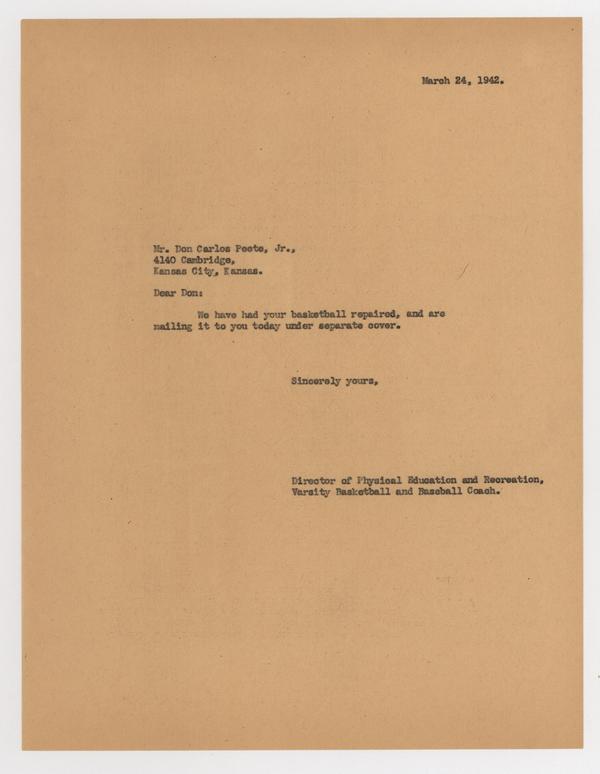 March 24, 1942.

Mr. Don Carlos Peete, Jr.,
4140 Cambridge,
Kansas City, Kansas.

Dear Don:

We have had your basketball repaired, and are mailing it to you today under separate cover.

Sincerely yours,

Director of Physical Education and Recreation,
Varsity Basketball and Baseball Coach.